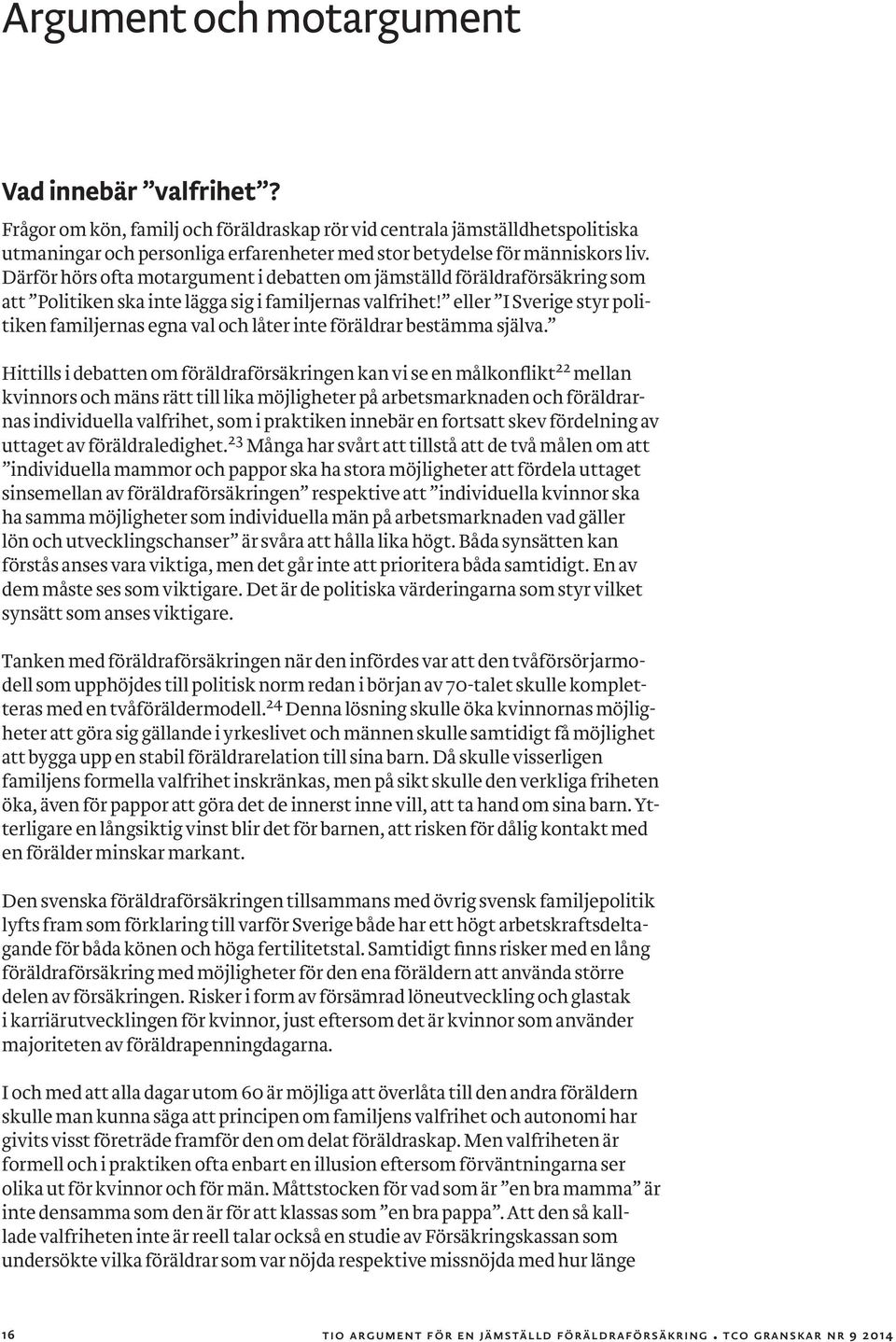 Argument och motargument

Vad innebär ”valfrihet”?

Frågor om kön, familj och föräldraskap rör vid centrala jämställdhetspolitiska utmaningar och personliga erfarenheter med stor betydelse för människors liv. Därför hörs ofta motargument i debatten om jämställd föräldraförsäkring som att ”Politiken ska inte lägga sig i familjernas valfrihet!” eller ”I Sverige styr politiken familjernas egna val och låter inte föräldrar bestämma själva.”

Hittills i debatten om föräldraförsäkringen kan vi se en målkonflikt$^{22}$ mellan kvinnors och mäns rätt till lika möjligheter på arbetsmarknaden och föräldrarnas individuella valfrihet, som i praktiken innebär en fortsatt skev fördelning av uttaget av föräldraledighet.$^{23}$ Många har svårt att tillstå att de två målen om att ”individuella mammor och pappor ska ha stora möjligheter att fördela uttaget sinsemellan av föräldraförsäkringen” respektive att ”individuella kvinnor ska ha samma möjligheter som individuella män på arbetsmarknaden vad gäller lön och utvecklingschanser” är svåra att hålla lika högt. Båda synsätten kan förstås anses vara viktiga, men det går inte att prioritera båda samtidigt. En av dem måste ses som viktigare. Det är de politiska värderingarna som styr vilket synsätt som anses viktigare.

Tanken med föräldraförsäkringen när den infördes var att den tvåförsörjarmodell som upphöjdes till politisk norm redan i början av 70-talet skulle kompletteras med en tvåföräldermodell.$^{24}$ Denna lösning skulle öka kvinnornas möjligheter att göra sig gällande i yrkeslivet och männen skulle samtidigt få möjlighet att bygga upp en stabil föräldrarelation till sina barn. Då skulle visserligen familjens formella valfrihet inskränkas, men på sikt skulle den verkliga friheten öka, även för pappor att göra det de innerst inne vill, att ta hand om sina barn. Ytterligare en långsiktig vinst blir det för barnen, att risken för dålig kontakt med en förälder minskar markant.

Den svenska föräldraförsäkringen tillsammans med övrig svensk familjepolitik lyfts fram som förklaring till varför Sverige både har ett högt arbetskraftsdeltagande för båda könen och höga fertilitetstal. Samtidigt finns risker med en lång föräldraförsäkring med möjligheter för den ena föräldern att använda större delen av försäkringen. Risker i form av försämrad löneutveckling och glastak i karriärutvecklingen för kvinnor, just eftersom det är kvinnor som använder majoriteten av föräldrapenningdagarna.

I och med att alla dagar utom 60 är möjliga att överlåta till den andra föräldern skulle man kunna säga att principen om familjens valfrihet och autonomi har givits visst företräde framför den om delat föräldraskap. Men valfriheten är formell och i praktiken ofta enbart en illusion eftersom förväntningarna ser olika ut för kvinnor och för män. Måttstocken för vad som är ”en bra mamma” är inte densamma som den är för att klassas som ”en bra pappa”. Att den så kallade valfriheten inte är reell talar också en studie av Försäkringskassan som undersökte vilka föräldrar som var nöjda respektive missnöjda med hur länge

16 TIO ARGUMENT FÖR EN JÄMSTÄLLD FÖRÄLDRAFÖRSÄKRING • TCO GRANSKAR NR 9 2014